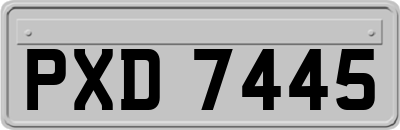 PXD 7445